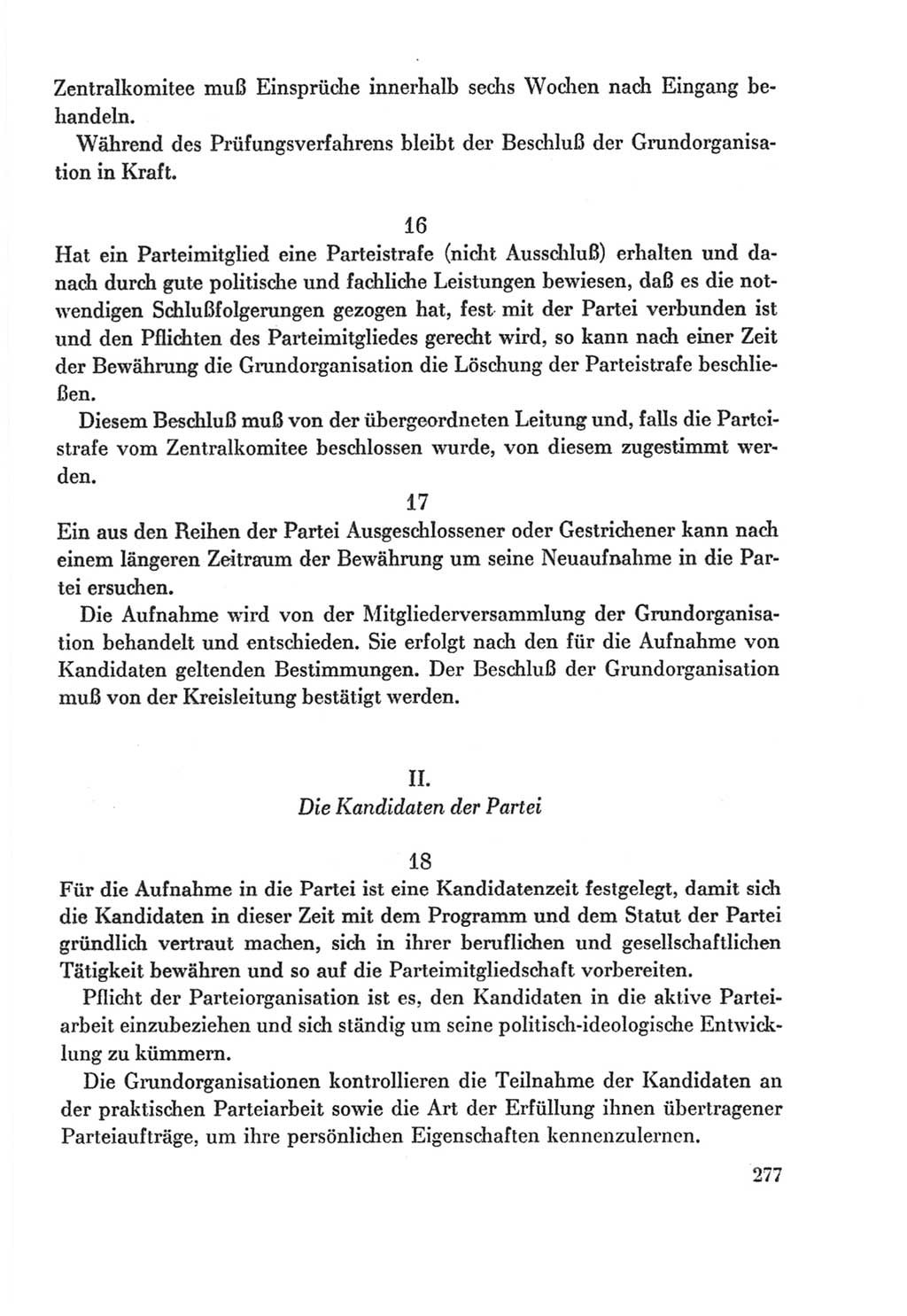 Zentralkomitee muß Einsprüche innerhalb sechs Wochen nach Eingang behandeln.

Während des Prüfungsverfahrens bleibt der Beschluß der Grundorganisation in Kraft.

16

Hat ein Parteimitglied eine Parteistrafe (nicht Ausschluß) erhalten und danach durch gute politische und fachliche Leistungen bewiesen, daß es die notwendigen Schlußfolgerungen gezogen hat, fest mit der Partei verbunden ist und den Pflichten des Parteimitgliedes gerecht wird, so kann nach einer Zeit der Bewährung die Grundorganisation die Löschung der Parteistrafe beschließen.

Diesem Beschluß muß von der übergeordneten Leitung und, falls die Parteistrafe vom Zentralkomitee beschlossen wurde, von diesem zugestimmt werden.

17

Ein aus den Reihen der Partei Ausgeschlossener oder Gestrichener kann nach einem längeren Zeitraum der Bewährung um seine Neuaufnahme in die Partei ersuchen.

Die Aufnahme wird von der Mitgliederversammlung der Grundorganisation behandelt und entschieden. Sie erfolgt nach den für die Aufnahme von Kandidaten geltenden Bestimmungen. Der Beschluß der Grundorganisation muß von der Kreisleitung bestätigt werden.

II.
Die Kandidaten der Partei

18

Für die Aufnahme in die Partei ist eine Kandidatenzeit festgelegt, damit sich die Kandidaten in dieser Zeit mit dem Programm und dem Statut der Partei gründlich vertraut machen, sich in ihrer beruflichen und gesellschaftlichen Tätigkeit bewähren und so auf die Parteimitgliedschaft vorbereiten.

Pflicht der Parteiorganisation ist es, den Kandidaten in die aktive Parteiarbeit einzubeziehen und sich ständig um seine politisch-ideologische Entwicklung zu kümmern.

Die Grundorganisationen kontrollieren die Teilnahme der Kandidaten an der praktischen Parteiarbeit sowie die Art der Erfüllung ihnen übertragener Parteiaufträge, um ihre persönlichen Eigenschaften kennenzulernen.

277